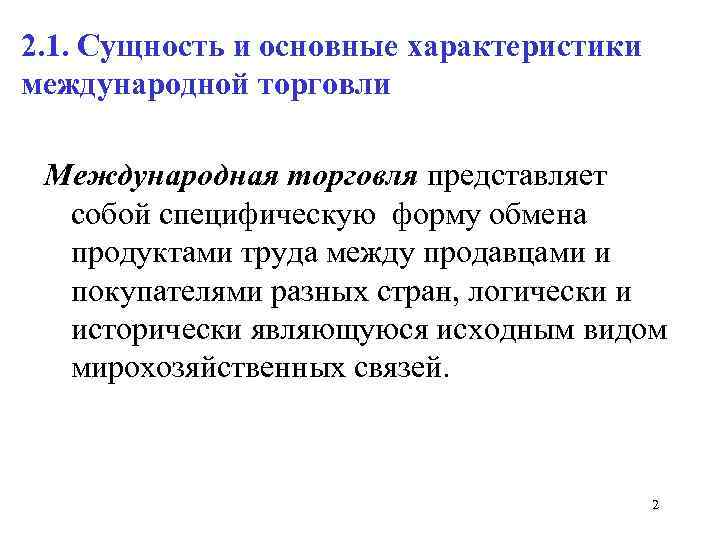 2.1. Сущность и основные характеристики международной торговли

Международная торговля представляет собой специфическую форму обмена продуктами труда между продавцами и покупателями разных стран, логически и исторически являющуюся исходным видом мирохозяйственных связей.

2